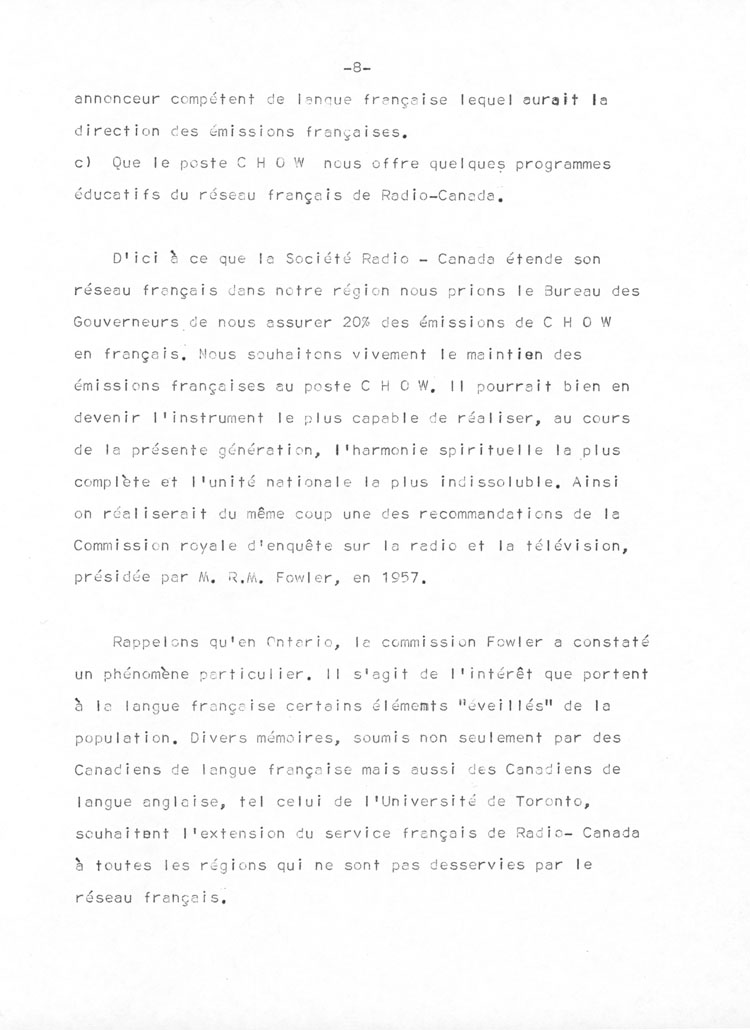 -8-

annonceur compétent de langue française lequel aurait la direction des émissions françaises.

c) Que le poste C H O W nous offre quelques programmes éducatifs du réseau français de Radio-Canada.

D'ici à ce que la Société Radio - Canada étende son réseau français dans notre région nous prions le Bureau des Gouverneurs de nous assurer 20% des émissions de C H O W en français. Nous souhaitons vivement le maintien des émissions françaises au poste C H O W. Il pourrait bien en devenir l'instrument le plus capable de réaliser, au cours de la présente génération, l'harmonie spirituelle la plus complète et l'unité nationale la plus indissoluble. Ainsi on réaliserait du même coup une des recommandations de la Commission royale d'enquête sur la radio et la télévision, présidée par M. R.M. Fowler, en 1957.

Rappelons qu'en Ontario, la commission Fowler a constaté un phénomène particulier. Il s'agit de l'intérêt que portent à la langue française certains élémemts "éveillés" de la population. Divers mémoires, soumis non seulement par des Canadiens de langue française mais aussi des Canadiens de langue anglaise, tel celui de l'Université de Toronto, souhaitent l'extension du service français de Radio- Canada à toutes les régions qui ne sont pas desservies par le réseau français.